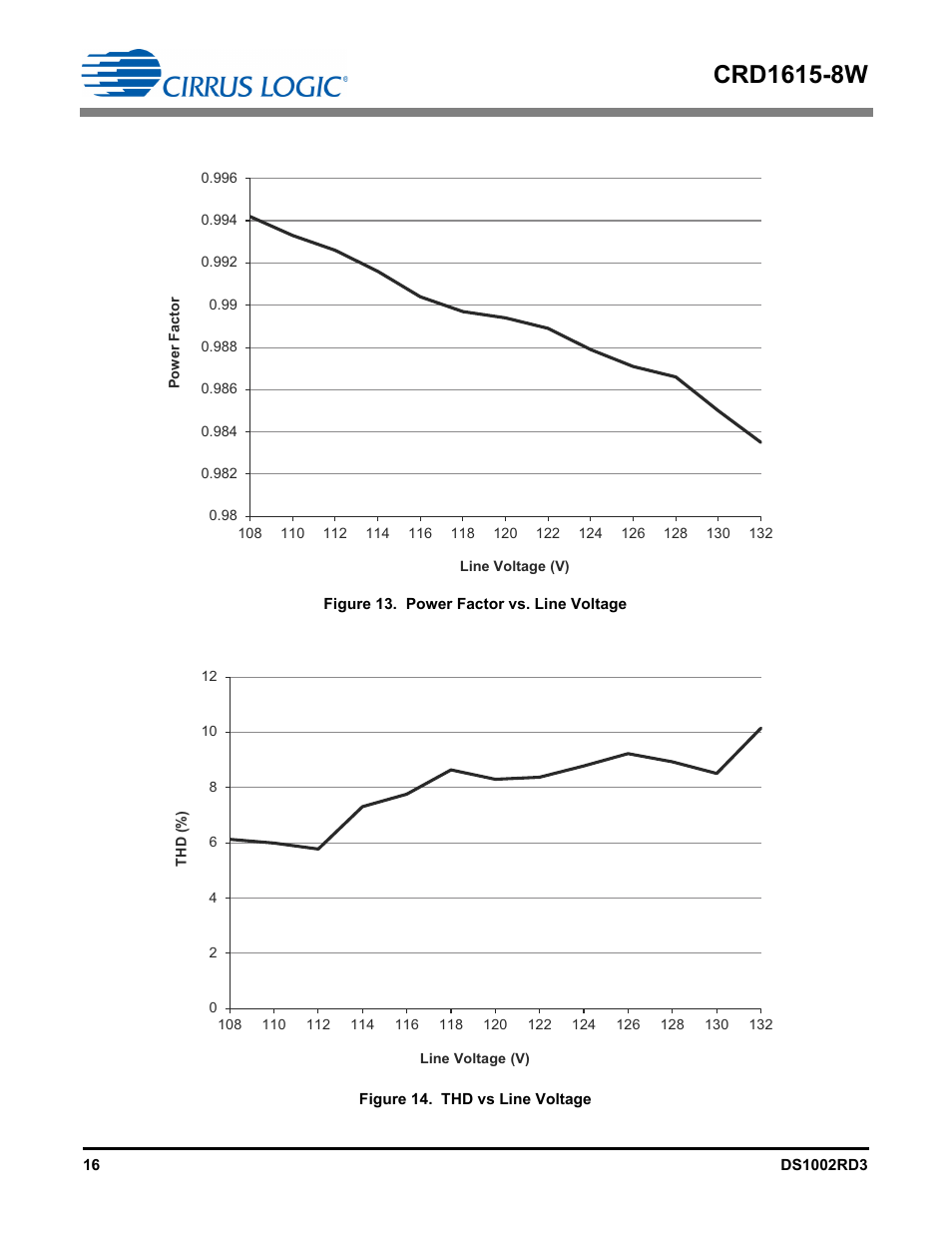 CIRRUS LOGIC®

CRD1615-8W

0.996
0.994
0.992
0.99
0.988
0.986
0.984
0.982
0.98

Power Factor

108 110 112 114 116 118 120 122 124 126 128 130 132

Line Voltage (V)

Figure 13.  Power Factor vs. Line Voltage

12
10
8
6
4
2
0

THD (%)

108 110 112 114 116 118 120 122 124 126 128 130 132

Line Voltage (V)

Figure 14.  THD vs Line Voltage

16

DS1002RD3